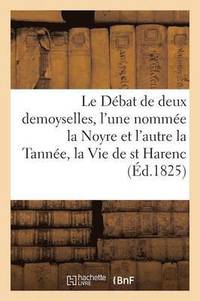 Le Débat de deux demoyselles, l'une nommée la Noyre et l'autre la Tannée, la Vie de st Harenc (Éd.1825)

hachette LIVRE BnF